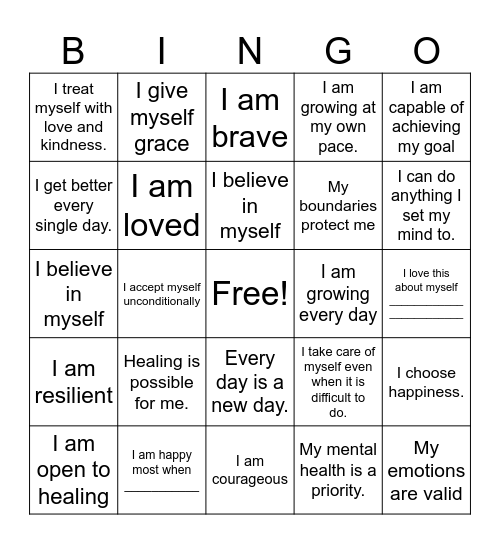 | B | I | N | G | O |
|---|---|---|---|---|
| I treat myself with love and kindness. | I give myself grace | I am brave | I am growing at my own pace. | I am capable of achieving my goal |
| I get better every single day. | I am loved | I believe in myself | My boundaries protect me | I can do anything I set my mind to. |
| I believe in myself | I accept myself unconditionally | Free! | I am growing every day | I love this about myself __________ __________ |
| I am resilient | Healing is possible for me. | Every day is a new day. | I take care of myself even when it is difficult to do. | I choose happiness. |
| I am open to healing | I am happy most when __________ | I am courageous | My mental health is a priority. | My emotions are valid |